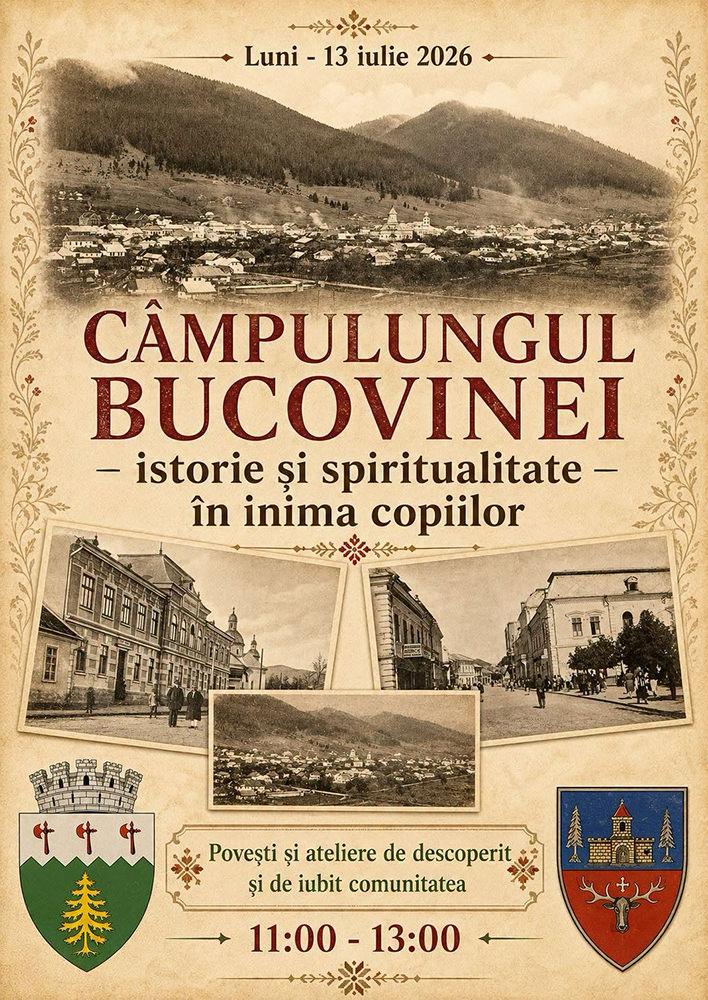 Luni - 13 iulie 2026

CÂMPULUNGUL BUCOVINEI

– istorie și spiritualitate –
în inima copiilor

Povești și ateliere de descoperit
și de iubit comunitatea

11:00 - 13:00